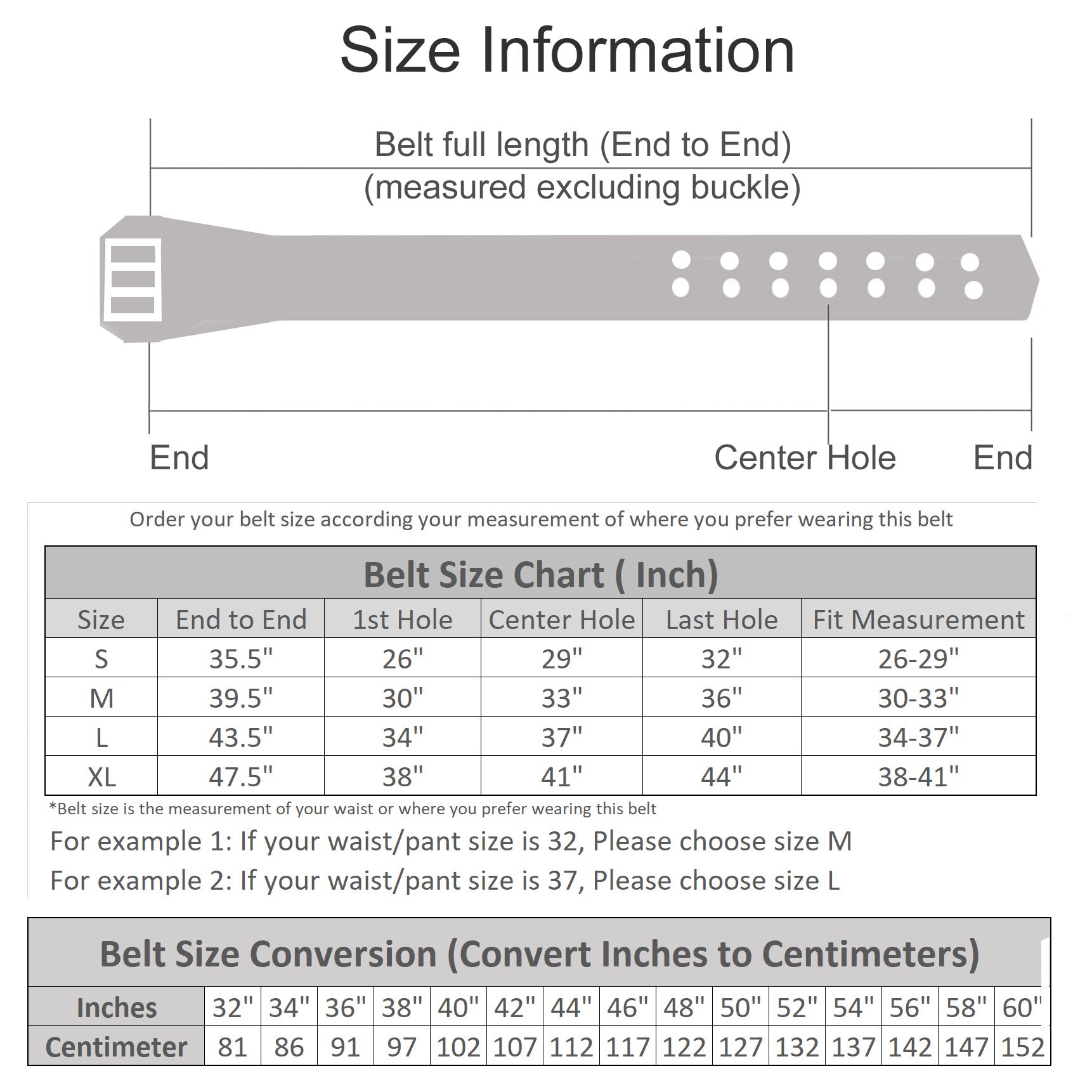 Size Information

Belt full length (End to End)
(measured excluding buckle)

End

Center Hole

End

Order your belt size according your measurement of where you prefer wearing this belt

Belt Size Chart ( Inch)

| Size | End to End | 1st Hole | Center Hole | Last Hole | Fit Measurement |
|---|---|---|---|---|---|
| S | 35.5" | 26" | 29" | 32" | 26-29" |
| M | 39.5" | 30" | 33" | 36" | 30-33" |
| L | 43.5" | 34" | 37" | 40" | 34-37" |
| XL | 47.5" | 38" | 41" | 44" | 38-41" |

*Belt size is the measurement of your waist or where you prefer wearing this belt

For example 1: If your waist/pant size is 32, Please choose size M

For example 2: If your waist/pant size is 37, Please choose size L

Belt Size Conversion (Convert Inches to Centimeters)

| Inches | 32" | 34" | 36" | 38" | 40" | 42" | 44" | 46" | 48" | 50" | 52" | 54" | 56" | 58" | 60" |
|---|---|---|---|---|---|---|---|---|---|---|---|---|---|---|---|
| Centimeter | 81 | 86 | 91 | 97 | 102 | 107 | 112 | 117 | 122 | 127 | 132 | 137 | 142 | 147 | 152 |